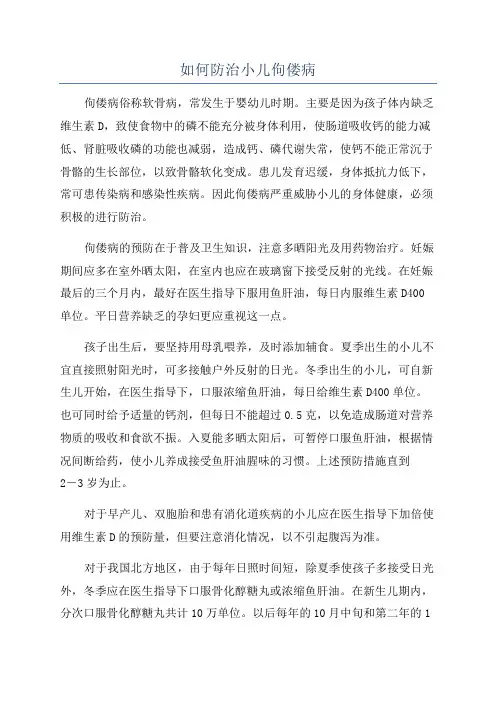 如何防治小儿佝偻病

佝偻病俗称软骨病，常发生于婴幼儿时期。主要是因为孩子体内缺乏维生素 D，致使食物中的磷不能充分被身体利用，使肠道吸收钙的能力减低、肾脏吸收磷的功能也减弱，造成钙、磷代谢失常，使钙不能正常沉于骨骼的生长部位，以致骨骼软化变成。患儿发育迟缓，身体抵抗力低下，常可患传染病和感染性疾病。因此佝偻病严重威胁小儿的身体健康，必须积极的进行防治。

佝偻病的预防在于普及卫生知识，注意多晒阳光及用药物治疗。妊娠期间应多在室外晒太阳，在室内也应在玻璃窗下接受反射的光线。在妊娠最后的三个月内，最好在医生指导下服用鱼肝油，每日内服维生素 D400 单位。平日营养缺乏的孕妇更应重视这一点。

孩子出生后，要坚持用母乳喂养，及时添加辅食。夏季出生的小儿不宜直接照射阳光时，可多接触户外反射的日光。冬季出生的小儿，可自新生儿开始，在医生指导下，口服浓缩鱼肝油，每日给维生素 D400 单位。也可同时给予适量的钙剂，但每日不能超过 0.5 克，以免造成肠道对营养物质的吸收和食欲不振。入夏能多晒太阳后，可暂停口服鱼肝油，根据情况间断给药，使小儿养成接受鱼肝油腥味的习惯。上述预防措施直到 2—3 岁为止。

对于早产儿、双胞胎和患有消化道疾病的小儿应在医生指导下加倍使用维生素 D 的预防量，但要注意消化情况，以不引起腹泻为准。

对于我国北方地区，由于每年日照时间短，除夏季使孩子多接受日光外，冬季应在医生指导下口服骨化醇糖丸或浓缩鱼肝油。在新生儿期内，分次口服骨化醇糖丸共计 10 万单位。以后每年的 10 月中旬和第二年的 1